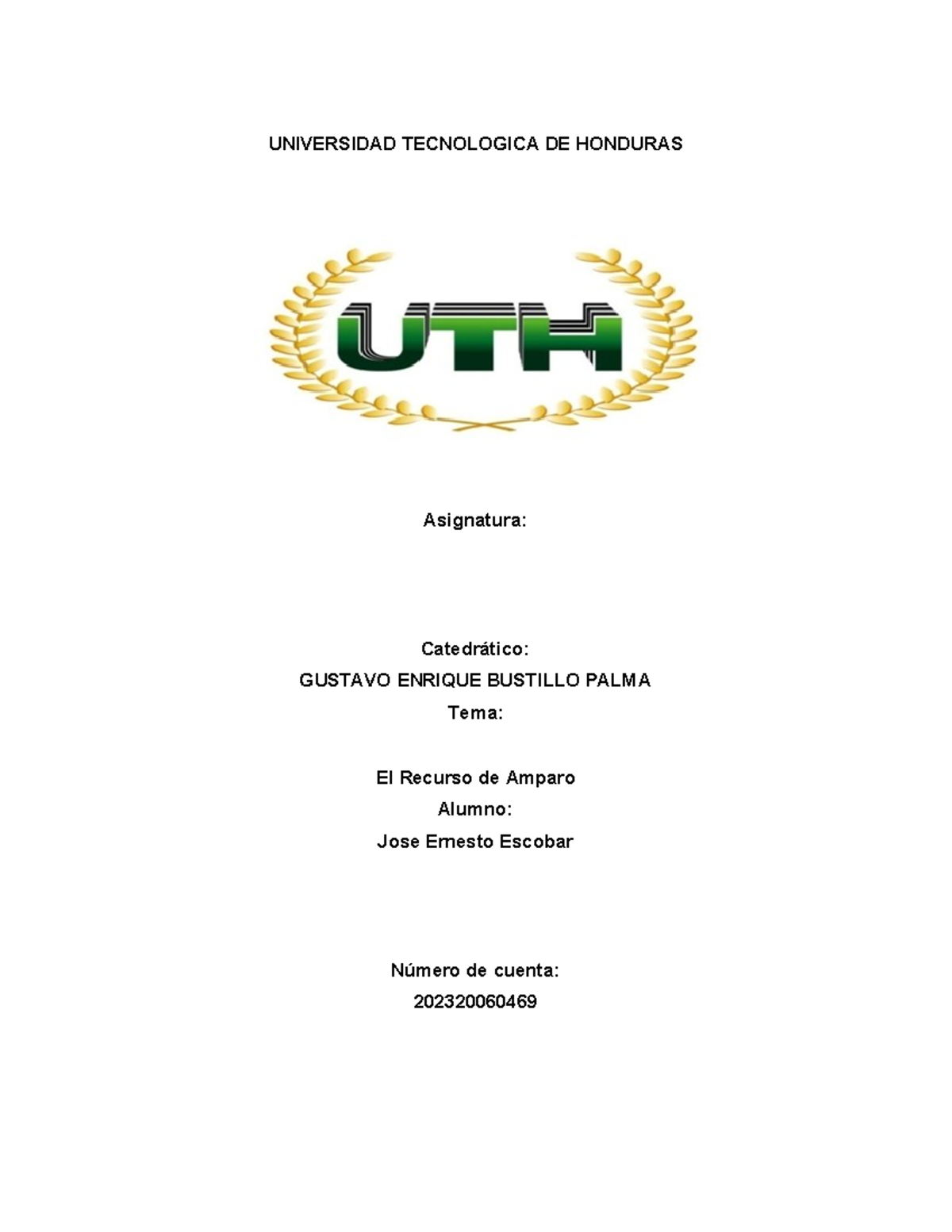 UNIVERSIDAD TECNOLOGICA DE HONDURAS

UTH

Asignatura:

Catedrático:

GUSTAVO ENRIQUE BUSTILLO PALMA

Tema:

El Recurso de Amparo

Alumno:

Jose Ernesto Escobar

Número de cuenta:

202320060469